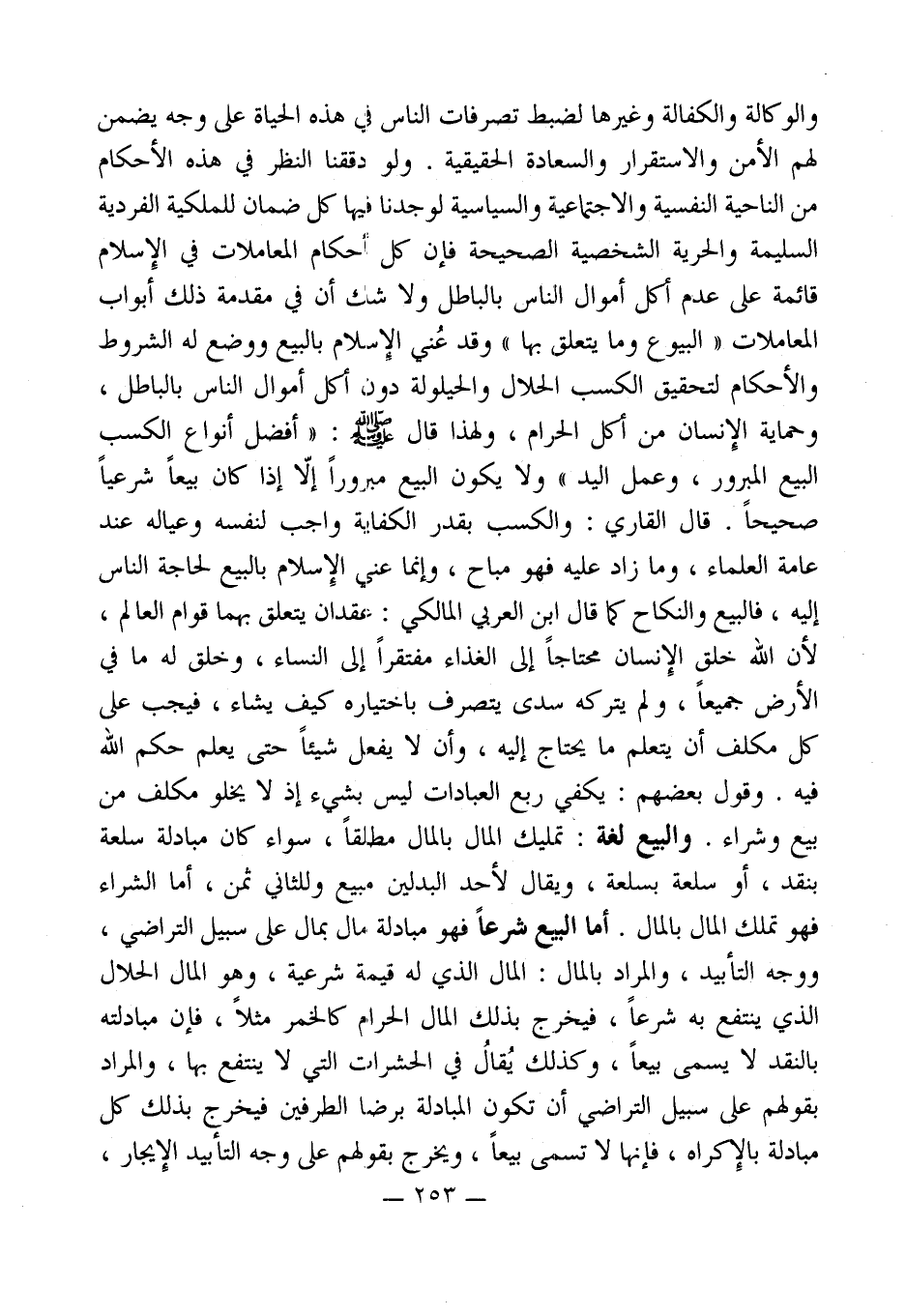 والوكالة والكفالة وغيرها لضبط تصرفات الناس في هذه الحياة على وجه يضمن لهم الأمن والاستقرار والسعادة الحقيقية . ولو دققنا النظر في هذه الأحكام من الناحية النفسية والاجتماعية والسياسية لوجدنا فيها كل ضمان للملكية الفردية السليمة والحرية الشخصية الصحيحة فإن كل أحكام المعاملات في الإسلام قائمة على عدم أكل أموال الناس بالباطل ولا شك أن في مقدمة ذلك أبواب المعاملات « البيوع وما يتعلق بها » وقد عُني الإسلام بالبيع ووضع له الشروط والأحكام لتحقيق الكسب الحلال والحيلولة دون أكل أموال الناس بالباطل ، وحماية الإنسان من أكل الحرام ، ولهذا قال ﷺ : « أفضل أنواع الكسب البيع المبرور ، وعمل اليد » ولا يكون البيع مبروراً إلّا إذا كان بيعاً شرعياً صحيحاً . قال القاري : والكسب بقدر الكفاية واجب لنفسه وعياله عند عامة العلماء ، وما زاد عليه فهو مباح ، وإنما عني الإسلام بالبيع لحاجة الناس إليه ، فالبيع والنكاح كما قال ابن العربي المالكي : عقدان يتعلق بهما قوام العالم ، لأن الله خلق الإنسان محتاجاً إلى الغذاء مفتقراً إلى النساء ، وخلق له ما في الأرض جميعاً ، ولم يتركه سدى يتصرف باختياره كيف يشاء ، فيجب على كل مكلف أن يتعلم ما يحتاج إليه ، وأن لا يفعل شيئاً حتى يعلم حكم الله فيه . وقول بعضهم : يكفي ربع العبادات ليس بشيء إذ لا يخلو مكلف من بيع وشراء . والبيع لغة : تمليك المال بالمال مطلقاً ، سواء كان مبادلة سلعة بنقد ، أو سلعة بسلعة ، ويقال لأحد البدلين مبيع وللثاني ثمن ، أما الشراء فهو تملك المال بالمال . أما البيع شرعاً فهو مبادلة مال بمال على سبيل التراضي ، ووجه التأبيد ، والمراد بالمال : المال الذي له قيمة شرعية ، وهو المال الحلال الذي ينتفع به شرعاً ، فيخرج بذلك المال الحرام كالخمر مثلاً ، فإن مبادلته بالنقد لا يسمى بيعاً ، وكذلك يُقالُ في الحشرات التي لا ينتفع بها ، والمراد بقولهم على سبيل التراضي أن تكون المبادلة برضا الطرفين فيخرج بذلك كل مبادلة بالإكراه ، فإنها لا تسمى بيعاً ، ويخرج بقولهم على وجه التأبيد الإيجار ،

— ٢٥٣ —